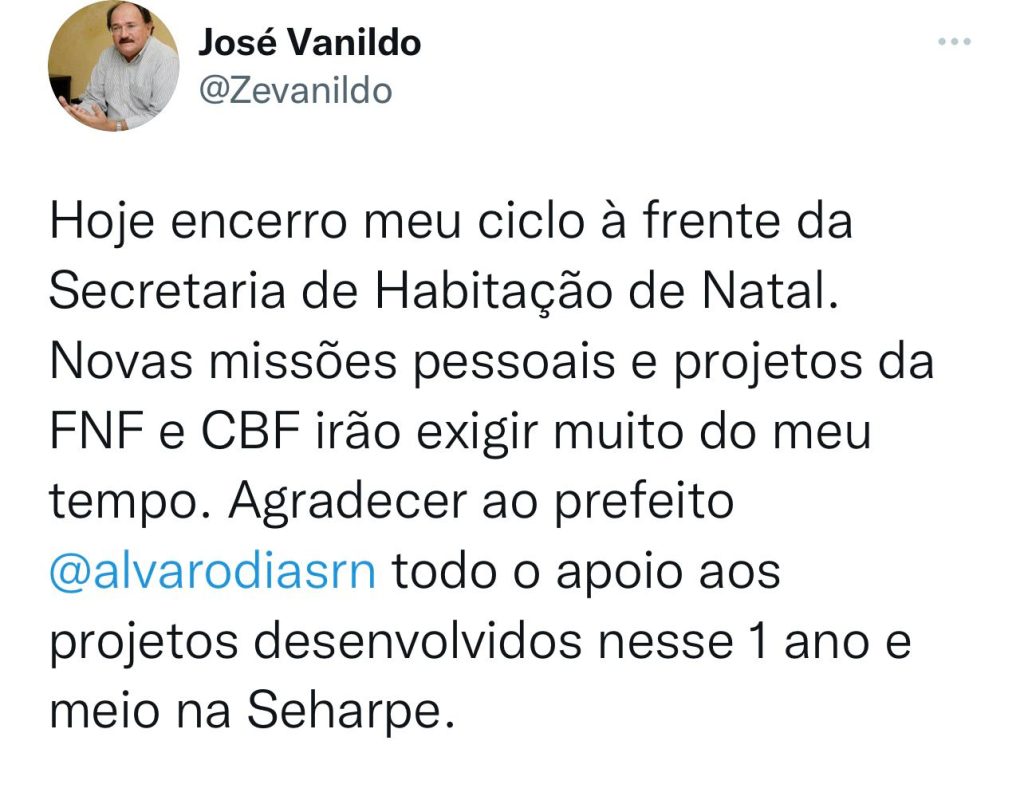 José Vanildo
@Zevanildo

Hoje encerro meu ciclo à frente da Secretaria de Habitação de Natal. Novas missões pessoais e projetos da FNF e CBF irão exigir muito do meu tempo. Agradecer ao prefeito @alvarodiasrn todo o apoio aos projetos desenvolvidos nesse 1 ano e meio na Seharpe.